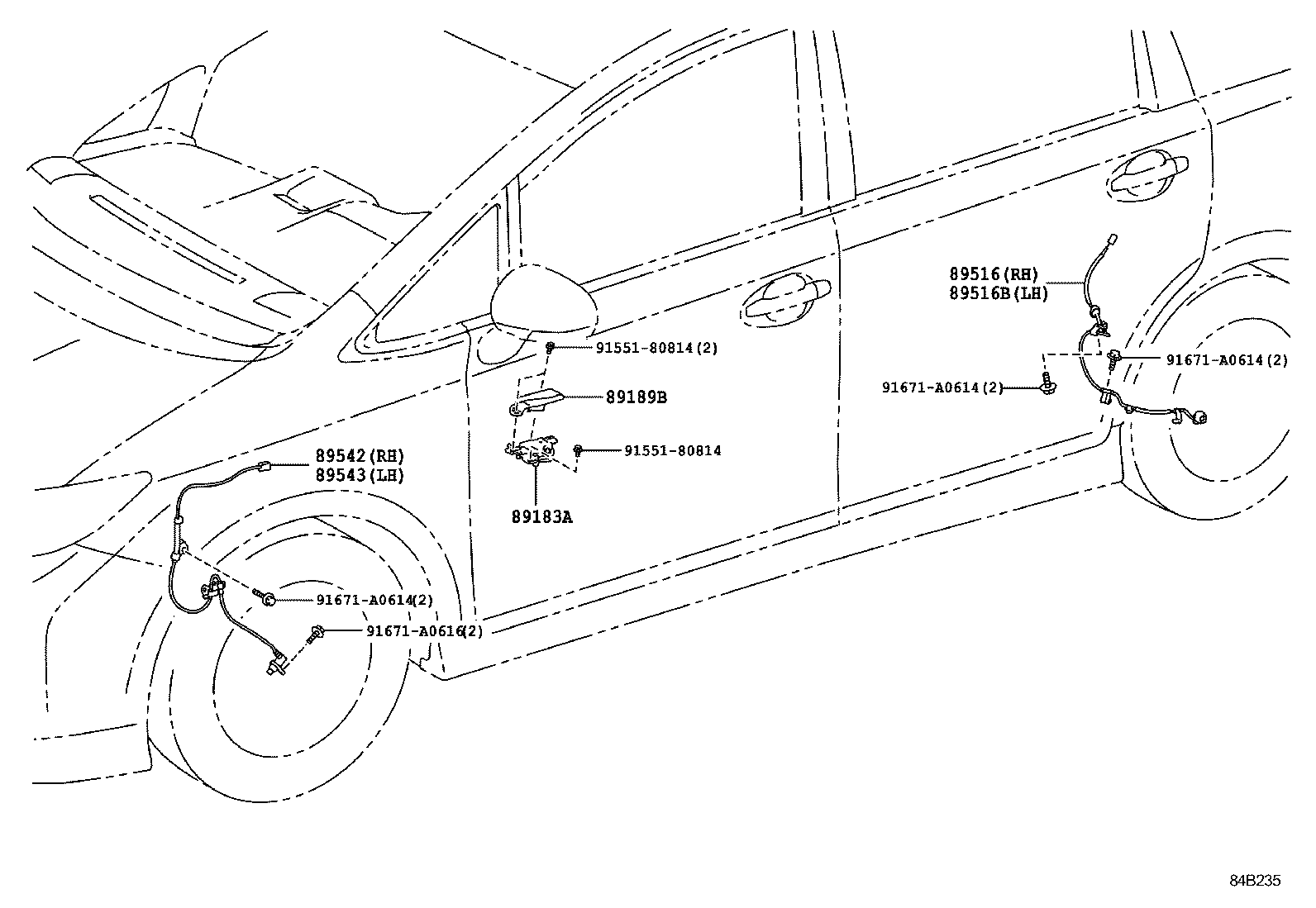 89516(RH)
89516B(LH)

91551-80814(2)

91671-A0614(2)

91671-A0614(2)

89189B

91551-80814

89542(RH)
89543(LH)

89183A

91671-A0614(2)

91671-A0616(2)

84B235